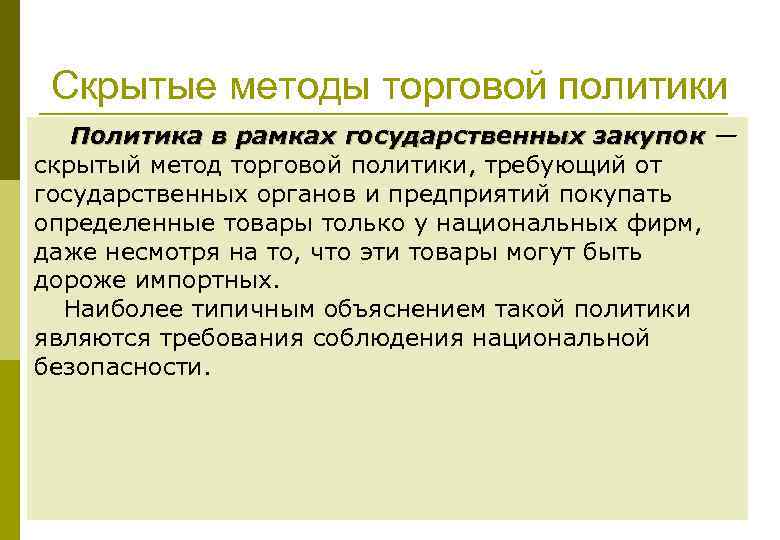 Скрытые методы торговой политики

Политика в рамках государственных закупок — скрытый метод торговой политики, требующий от государственных органов и предприятий покупать определенные товары только у национальных фирм, даже несмотря на то, что эти товары могут быть дороже импортных.

Наиболее типичным объяснением такой политики являются требования соблюдения национальной безопасности.